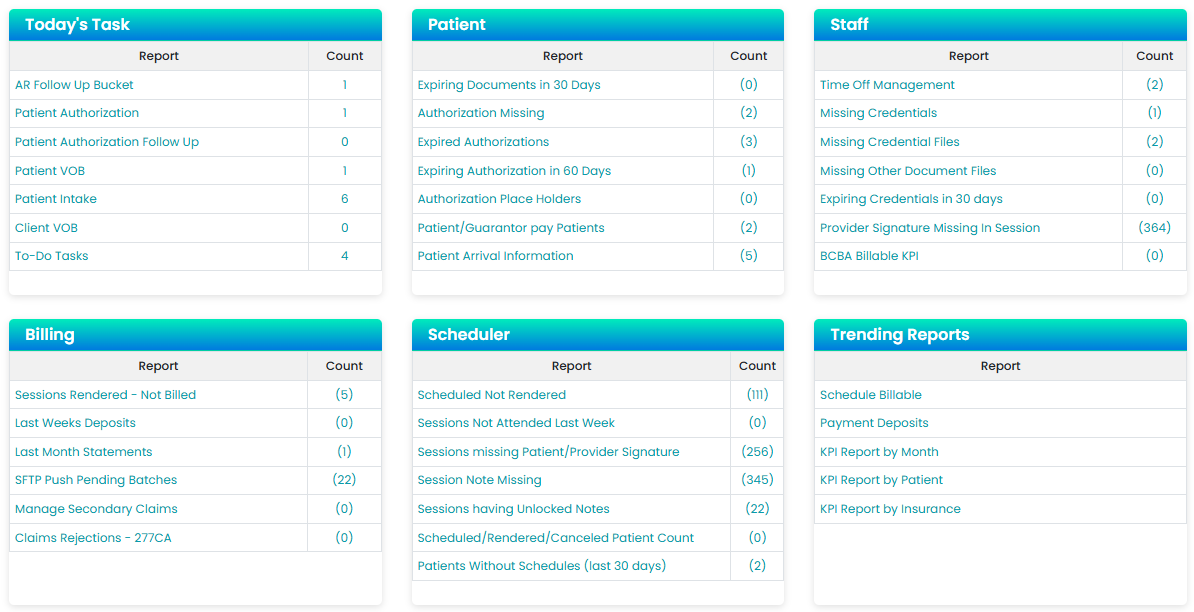 Today's Task

| Report | Count |
|---|---|
| AR Follow Up Bucket | 1 |
| Patient Authorization | 1 |
| Patient Authorization Follow Up | 0 |
| Patient VOB | 1 |
| Patient Intake | 6 |
| Client VOB | 0 |
| To-Do Tasks | 4 |

Patient

| Report | Count |
|---|---|
| Expiring Documents in 30 Days | (0) |
| Authorization Missing | (2) |
| Expired Authorizations | (3) |
| Expiring Authorization in 60 Days | (1) |
| Authorization Place Holders | (0) |
| Patient/Guarantor pay Patients | (2) |
| Patient Arrival Information | (5) |

Staff

| Report | Count |
|---|---|
| Time Off Management | (2) |
| Missing Credentials | (1) |
| Missing Credential Files | (2) |
| Missing Other Document Files | (0) |
| Expiring Credentials in 30 days | (0) |
| Provider Signature Missing In Session | (364) |
| BCBA Billable KPI | (0) |

Billing

| Report | Count |
|---|---|
| Sessions Rendered - Not Billed | (5) |
| Last Weeks Deposits | (0) |
| Last Month Statements | (1) |
| SFTP Push Pending Batches | (22) |
| Manage Secondary Claims | (0) |
| Claims Rejections - 277CA | (0) |

Scheduler

| Report | Count |
|---|---|
| Scheduled Not Rendered | (111) |
| Sessions Not Attended Last Week | (0) |
| Sessions missing Patient/Provider Signature | (256) |
| Session Note Missing | (345) |
| Sessions having Unlocked Notes | (22) |
| Scheduled/Rendered/Canceled Patient Count | (0) |
| Patients Without Schedules (last 30 days) | (2) |

Trending Reports

| Report |
|---|
| Schedule Billable |
| Payment Deposits |
| KPI Report by Month |
| KPI Report by Patient |
| KPI Report by Insurance |